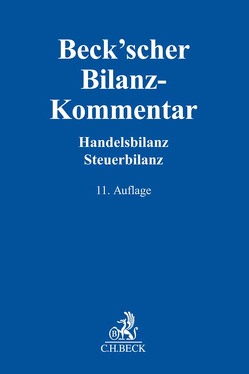 Beck'scher Bilanz-Kommentar

Handelsbilanz
Steuerbilanz

11. Auflage

B

C.H.BECK